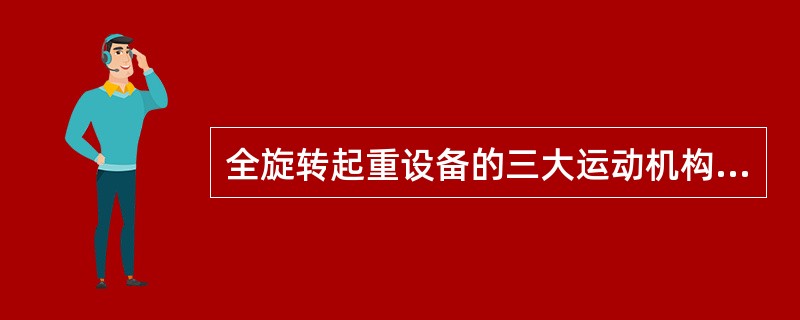 全旋转起重设备的三大运动机构...